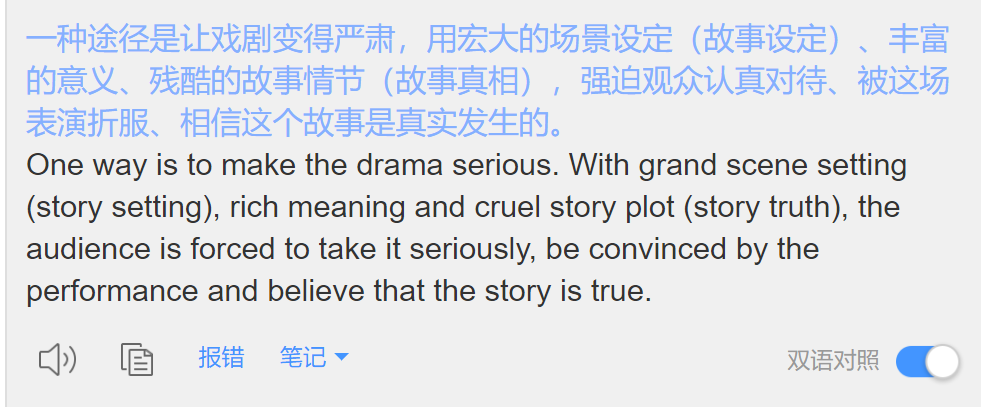 一种途径是让戏剧变得严肃，用宏大的场景设定（故事设定）、丰富的意义、残酷的故事情节（故事真相），强迫观众认真对待、被这场表演折服、相信这个故事是真实发生的。

One way is to make the drama serious. With grand scene setting (story setting), rich meaning and cruel story plot (story truth), the audience is forced to take it seriously, be convinced by the performance and believe that the story is true.

报错 笔记

双语对照